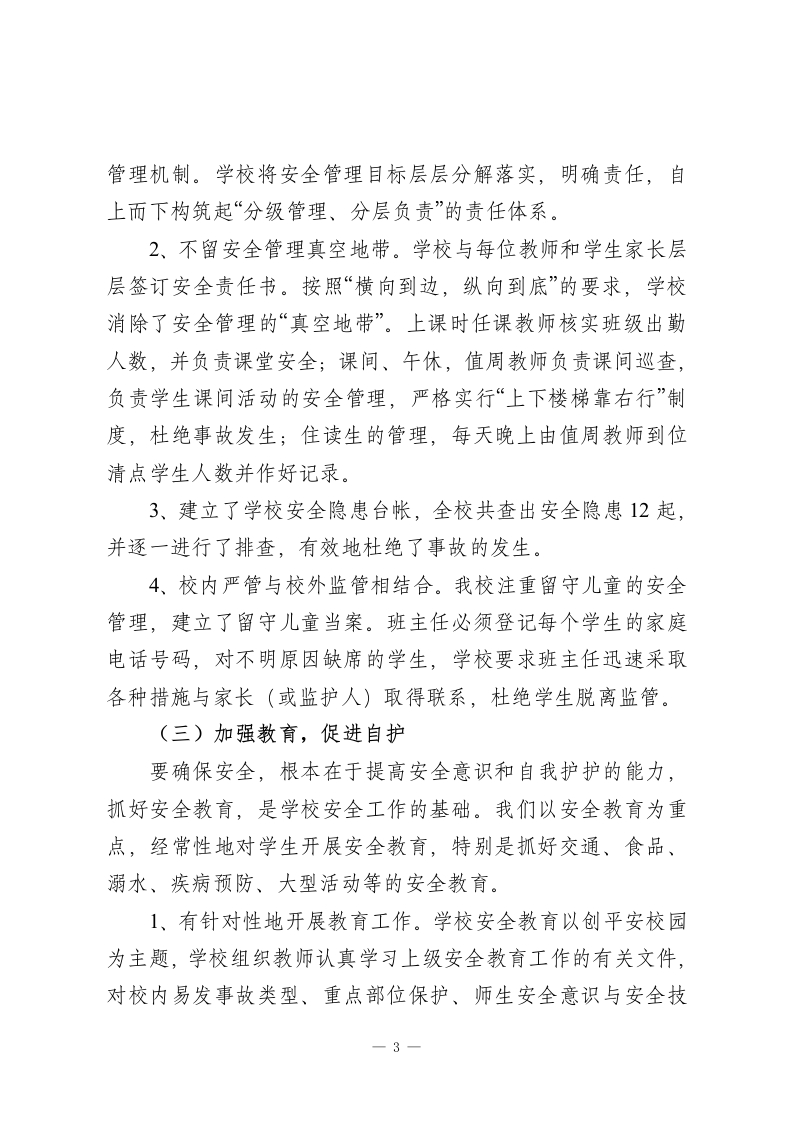 管理机制。学校将安全管理目标层层分解落实，明确责任，自上而下构筑起“分级管理、分层负责”的责任体系。

2、不留安全管理真空地带。学校与每位教师和学生家长层层签订安全责任书。按照“横向到边，纵向到底”的要求，学校消除了安全管理的“真空地带”。上课时任课教师核实班级出勤人数，并负责课堂安全；课间、午休，值周教师负责课间巡查，负责学生课间活动的安全管理，严格实行“上下楼梯靠右行”制度，杜绝事故发生；住读生的管理，每天晚上由值周教师到位清点学生人数并作好记录。

3、建立了学校安全隐患台帐，全校共查出安全隐患 12 起，并逐一进行了排查，有效地杜绝了事故的发生。

4、校内严管与校外监管相结合。我校注重留守儿童的安全管理，建立了留守儿童当案。班主任必须登记每个学生的家庭电话号码，对不明原因缺席的学生，学校要求班主任迅速采取各种措施与家长（或监护人）取得联系，杜绝学生脱离监管。

（三）加强教育，促进自护

要确保安全，根本在于提高安全意识和自我护护的能力，抓好安全教育，是学校安全工作的基础。我们以安全教育为重点，经常性地对学生开展安全教育，特别是抓好交通、食品、溺水、疾病预防、大型活动等的安全教育。

1、有针对性地开展教育工作。学校安全教育以创平安校园为主题，学校组织教师认真学习上级安全教育工作的有关文件，对校内易发事故类型、重点部位保护、师生安全意识与安全技

— 3 —